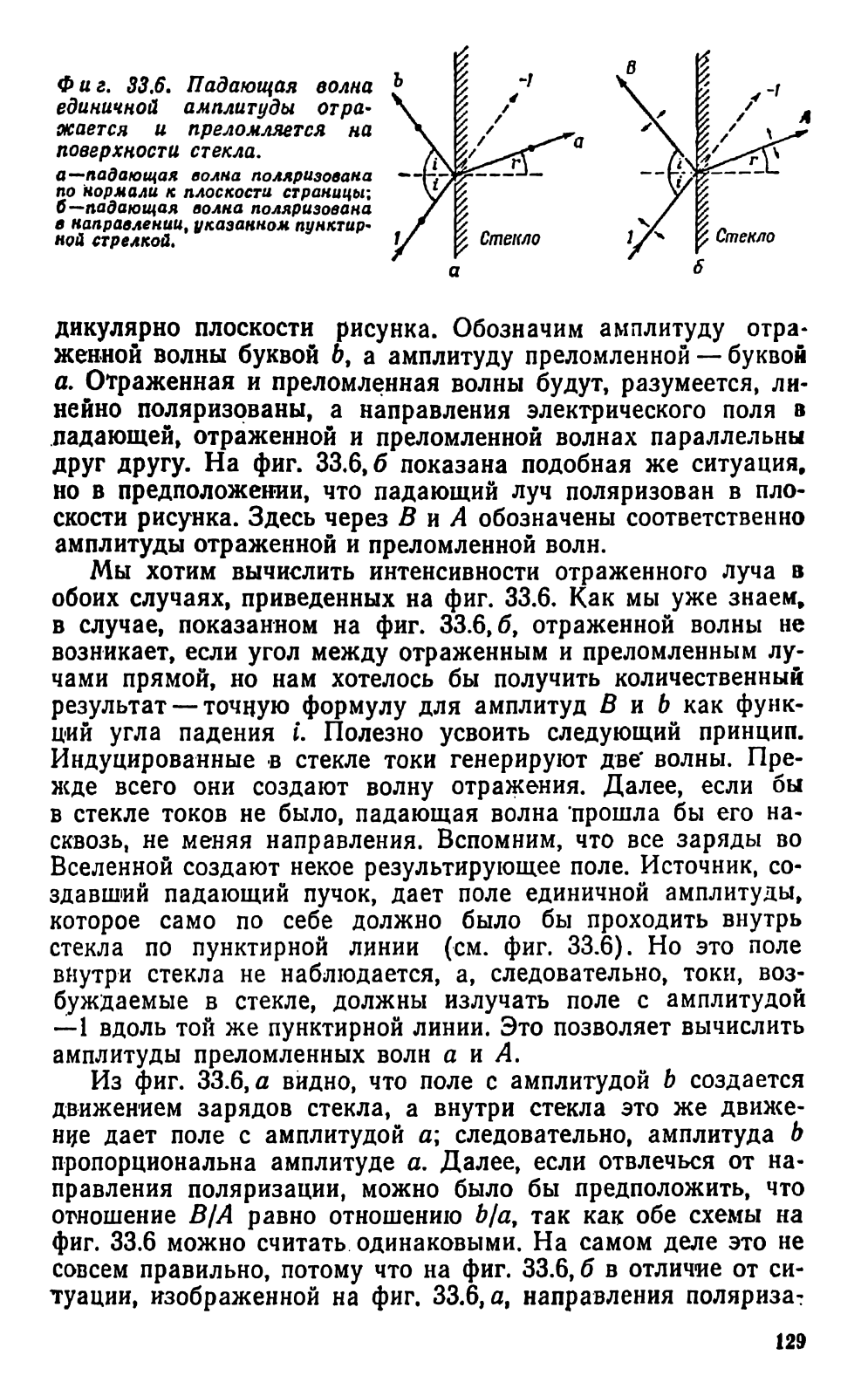 Фиг. 33.6. Падающая волна единичной амплитуды отражается и преломляется на поверхности стекла.

а—падающая волна поляризована по нормали к плоскости страницы; б—падающая волна поляризована в направлении, указанном пунктирной стрелкой.

b
-1
a
i
i
r
1
Стекло
а

B
-1
A
i
i
r
1
Стекло
б

дикулярно плоскости рисунка. Обозначим амплитуду отраженной волны буквой $b$, а амплитуду преломленной — буквой $a$. Отраженная и преломленная волны будут, разумеется, линейно поляризованы, а направления электрического поля в падающей, отраженной и преломленной волнах параллельны друг другу. На фиг. 33.6, б показана подобная же ситуация, но в предположении, что падающий луч поляризован в плоскости рисунка. Здесь через $B$ и $A$ обозначены соответственно амплитуды отраженной и преломленной волн.

Мы хотим вычислить интенсивности отраженного луча в обоих случаях, приведенных на фиг. 33.6. Как мы уже знаем, в случае, показанном на фиг. 33.6, б, отраженной волны не возникает, если угол между отраженным и преломленным лучами прямой, но нам хотелось бы получить количественный результат — точную формулу для амплитуд $B$ и $b$ как функций угла падения $i$. Полезно усвоить следующий принцип. Индуцированные в стекле токи генерируют две волны. Прежде всего они создают волну отражения. Далее, если бы в стекле токов не было, падающая волна прошла бы его насквозь, не меняя направления. Вспомним, что все заряды во Вселенной создают некое результирующее поле. Источник, создавший падающий пучок, дает поле единичной амплитуды, которое само по себе должно было бы проходить внутрь стекла по пунктирной линии (см. фиг. 33.6). Но это поле внутри стекла не наблюдается, а, следовательно, токи, возбуждаемые в стекле, должны излучать поле с амплитудой —1 вдоль той же пунктирной линии. Это позволяет вычислить амплитуды преломленных волн $a$ и $A$.

Из фиг. 33.6, а видно, что поле с амплитудой $b$ создается движением зарядов стекла, а внутри стекла это же движение дает поле с амплитудой $a$; следовательно, амплитуда $b$ пропорциональна амплитуде $a$. Далее, если отвлечься от направления поляризации, можно было бы предположить, что отношение $B/A$ равно отношению $b/a$, так как обе схемы на фиг. 33.6 можно считать одинаковыми. На самом деле это не совсем правильно, потому что на фиг. 33.6, б в отличие от ситуации, изображенной на фиг. 33.6, а, направления поляриза-

129